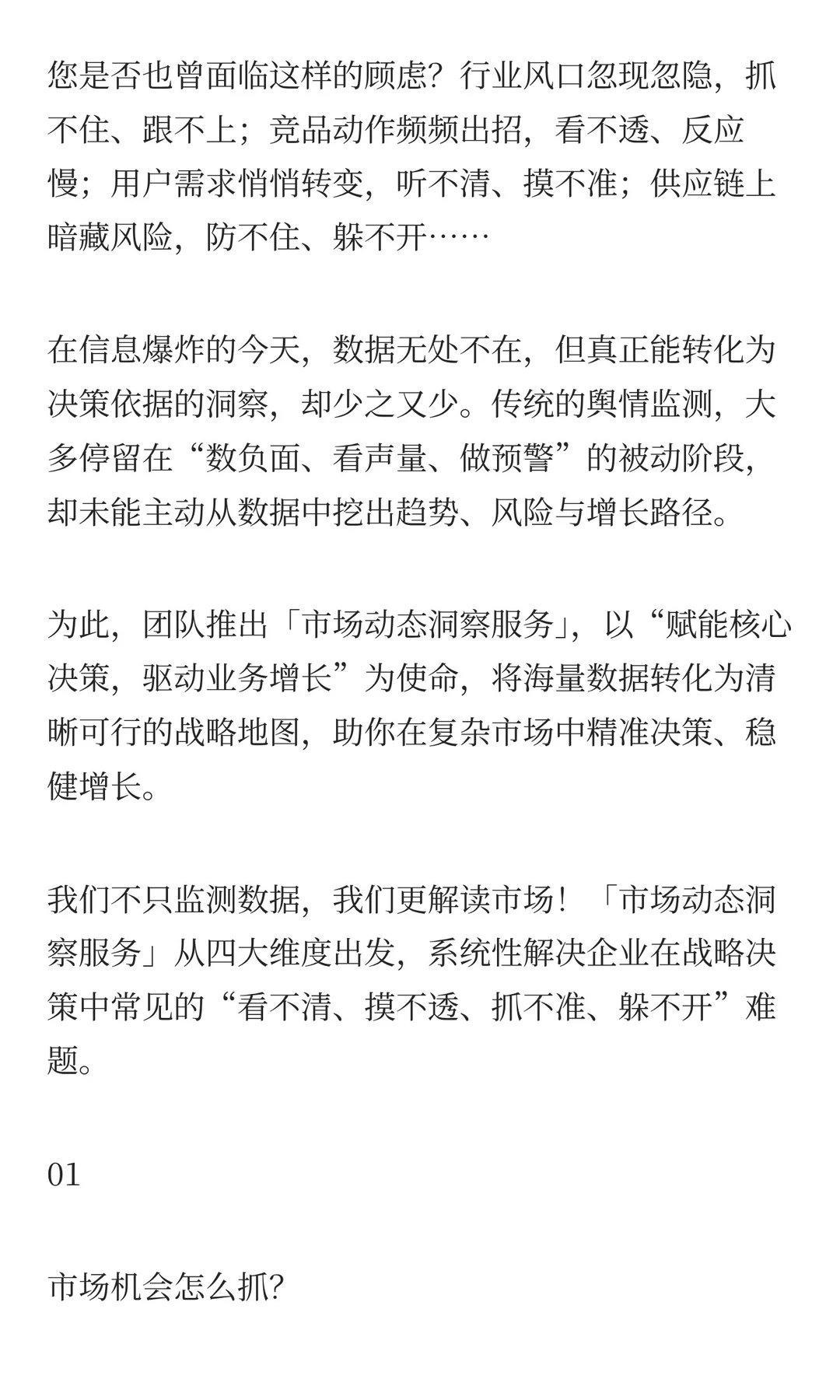 您是否也曾面临这样的顾虑？行业风口忽现忽隐，抓不住、跟不上；竞品动作频频出招，看不透、反应慢；用户需求悄悄转变，听不清、摸不准；供应链上暗藏风险，防不住、躲不开……

在信息爆炸的今天，数据无处不在，但真正能转化为决策依据的洞察，却少之又少。传统的舆情监测，大多停留在“数负面、看声量、做预警”的被动阶段，却未能主动从数据中挖出趋势、风险与增长路径。

为此，团队推出「市场动态洞察服务」，以“赋能核心决策，驱动业务增长”为使命，将海量数据转化为清晰可行的战略地图，助你在复杂市场中精准决策、稳健增长。

我们不只监测数据，我们更解读市场！「市场动态洞察服务」从四大维度出发，系统性解决企业在战略决策中常见的“看不清、摸不透、抓不准、躲不开”难题。

01

市场机会怎么抓?